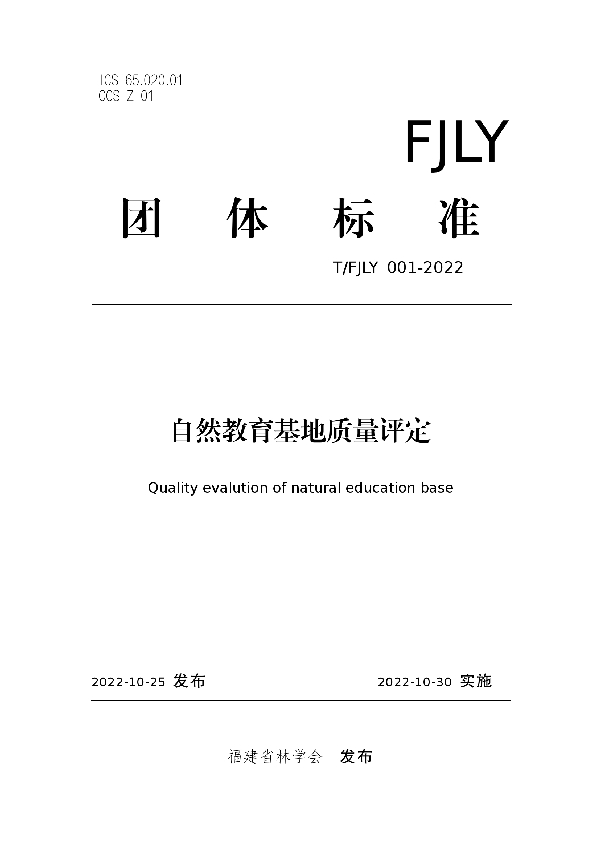 ICS 65.020.01
CCS Z 01

FJLY

团 体 标 准

T/FJLY 001-2022

自然教育基地质量评定

Quality evalution of natural education base

2022-10-25 发布

2022-10-30 实施

福建省林学会 发布